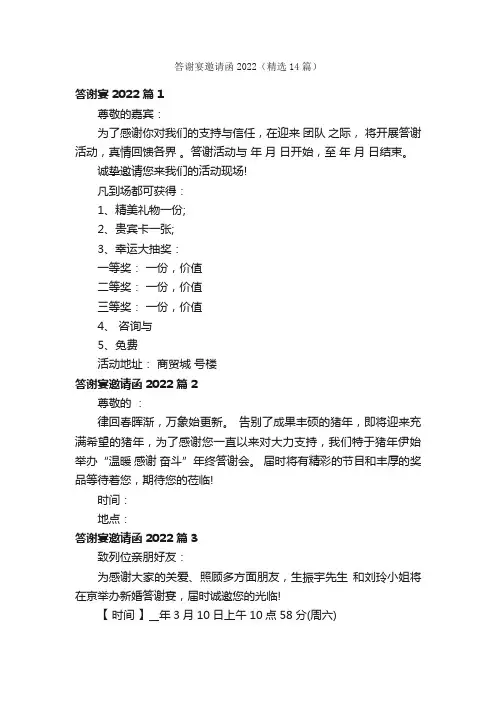 答谢宴邀请函 2022（精选 14 篇）

答谢宴 2022 篇 1

尊敬的嘉宾：

为了感谢你对我们的支持与信任，在迎来 团队 之际， 将开展答谢活动，真情回馈各界 。答谢活动与 年 月 日开始，至 年 月 日结束。

诚挚邀请您来我们的活动现场!

凡到场都可获得：

1、精美礼物一份;

2、贵宾卡一张;

3、幸运大抽奖：

一等奖： 一份，价值

二等奖： 一份，价值

三等奖： 一份，价值

4、 咨询与

5、免费

活动地址： 商贸城 号楼

答谢宴邀请函 2022 篇 2

尊敬的 ：

律回春晖渐，万象始更新。 告别了成果丰硕的猪年，即将迎来充满希望的猪年，为了感谢您一直以来对大力支持，我们特于猪年伊始举办“温暖 感谢 奋斗”年终答谢会。 届时将有精彩的节目和丰厚的奖品等待着您，期待您的莅临!

时间：

地点：

答谢宴邀请函 2022 篇 3

致列位亲朋好友：

为感谢大家的关爱、照顾多方面朋友，生振宇先生 和刘玲小姐将在京举办新婚答谢宴，届时诚邀您的光临!

【 时间 】__年 3 月 10 日上午 10 点 58 分(周六)